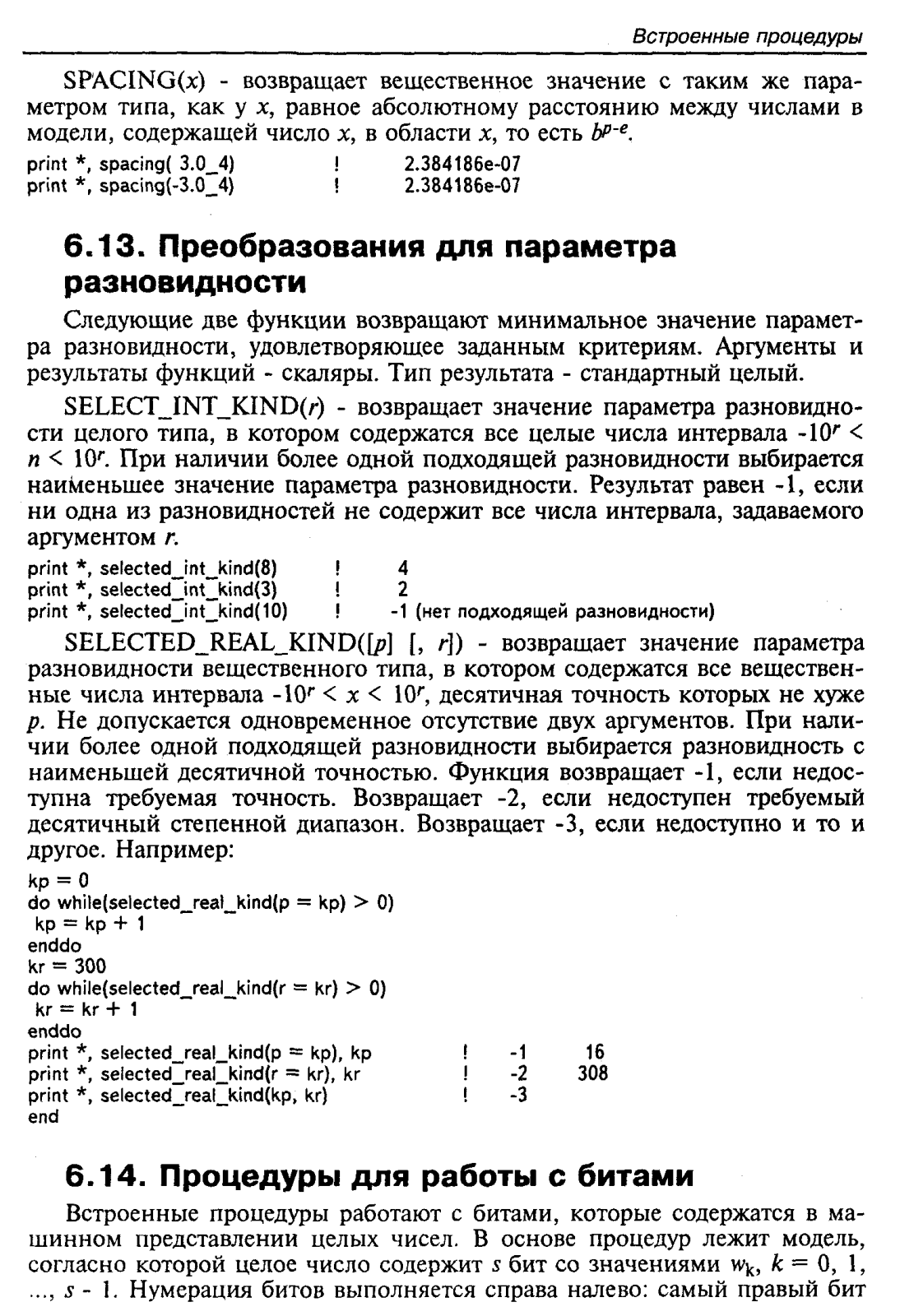 Встроенные процедуры

SPACING($x$) - возвращает вещественное значение с таким же параметром типа, как у $x$, равное абсолютному расстоянию между числами в модели, содержащей число $x$, в области $x$, то есть $b^{p-e}$.

print *, spacing( 3.0_4) ! 2.384186e-07
print *, spacing(-3.0_4) ! 2.384186e-07

6.13. Преобразования для параметра разновидности

Следующие две функции возвращают минимальное значение параметра разновидности, удовлетворяющее заданным критериям. Аргументы и результаты функций - скаляры. Тип результата - стандартный целый.

SELECT_INT_KIND($r$) - возвращает значение параметра разновидности целого типа, в котором содержатся все целые числа интервала $-10^r < n < 10^r$. При наличии более одной подходящей разновидности выбирается наименьшее значение параметра разновидности. Результат равен -1, если ни одна из разновидностей не содержит все числа интервала, задаваемого аргументом $r$.

print *, selected_int_kind(8) ! 4
print *, selected_int_kind(3) ! 2
print *, selected_int_kind(10) ! -1 (нет подходящей разновидности)

SELECTED_REAL_KIND([$p$] [, $r$]) - возвращает значение параметра разновидности вещественного типа, в котором содержатся все вещественные числа интервала $-10^r < x < 10^r$, десятичная точность которых не хуже $p$. Не допускается одновременное отсутствие двух аргументов. При наличии более одной подходящей разновидности выбирается разновидность с наименьшей десятичной точностью. Функция возвращает -1, если недоступна требуемая точность. Возвращает -2, если недоступен требуемый десятичный степенной диапазон. Возвращает -3, если недоступно и то и другое. Например:

kp = 0
do while(selected_real_kind(p = kp) > 0)
 kp = kp + 1
enddo
kr = 300
do while(selected_real_kind(r = kr) > 0)
 kr = kr + 1
enddo
print *, selected_real_kind(p = kp), kp ! -1 16
print *, selected_real_kind(r = kr), kr ! -2 308
print *, selected_real_kind(kp, kr) ! -3
end

6.14. Процедуры для работы с битами

Встроенные процедуры работают с битами, которые содержатся в машинном представлении целых чисел. В основе процедур лежит модель, согласно которой целое число содержит $s$ бит со значениями $w_k$, $k = 0, 1, ..., s - 1$. Нумерация битов выполняется справа налево: самый правый бит